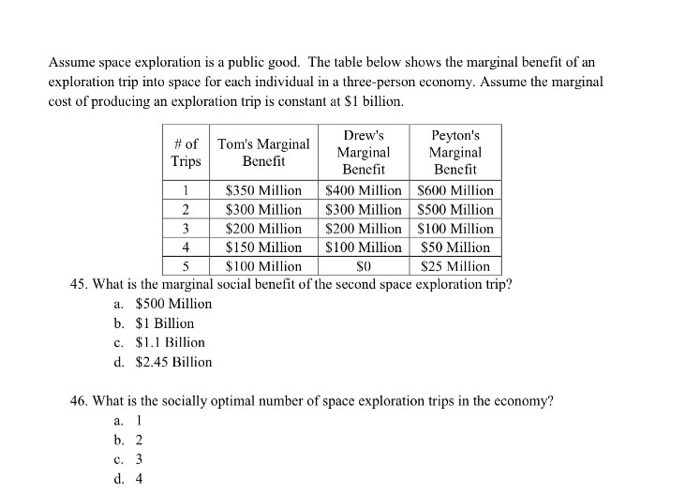 Assume space exploration is a public good. The table below shows the marginal benefit of an exploration trip into space for each individual in a three-person economy. Assume the marginal cost of producing an exploration trip is constant at \$1 billion.

| # of Trips | Tom's Marginal Benefit | Drew's Marginal Benefit | Peyton's Marginal Benefit |
|---|---|---|---|
| 1 | \$350 Million | \$400 Million | \$600 Million |
| 2 | \$300 Million | \$300 Million | \$500 Million |
| 3 | \$200 Million | \$200 Million | \$100 Million |
| 4 | \$150 Million | \$100 Million | \$50 Million |
| 5 | \$100 Million | \$0 | \$25 Million |

45. What is the marginal social benefit of the second space exploration trip?
a. \$500 Million
b. \$1 Billion
c. \$1.1 Billion
d. \$2.45 Billion

46. What is the socially optimal number of space exploration trips in the economy?
a. 1
b. 2
c. 3
d. 4